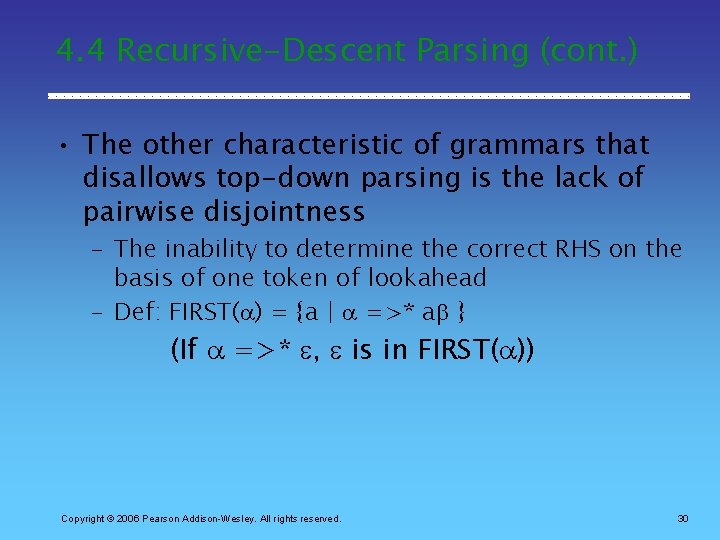 4.4 Recursive-Descent Parsing (cont.)

• The other characteristic of grammars that disallows top-down parsing is the lack of pairwise disjointness

– The inability to determine the correct RHS on the basis of one token of lookahead

– Def: FIRST($\alpha$) = {a | $\alpha$ =>* a$\beta$ }

(If $\alpha$ =>* $\varepsilon$, $\varepsilon$ is in FIRST($\alpha$))

Copyright © 2006 Pearson Addison-Wesley. All rights reserved.

30